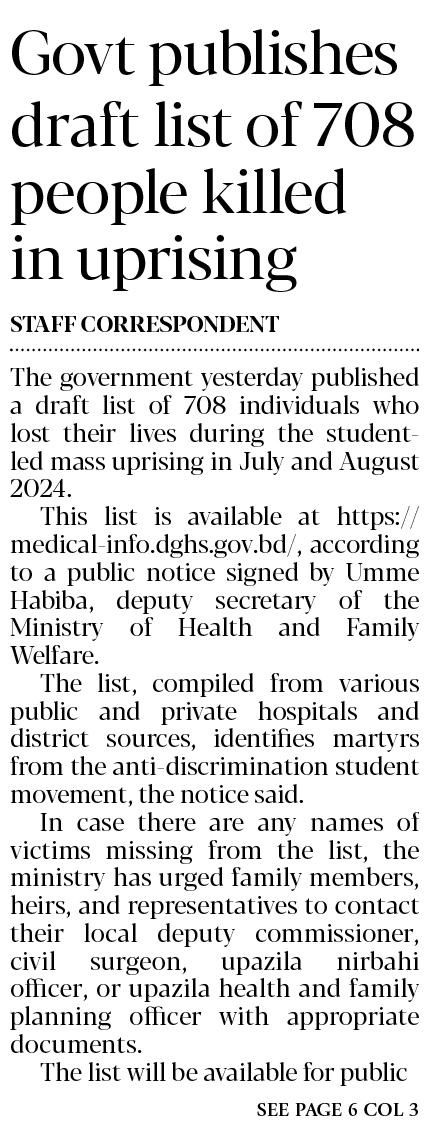 Govt publishes draft list of 708 people killed in uprising

STAFF CORRESPONDENT

The government yesterday published a draft list of 708 individuals who lost their lives during the student-led mass uprising in July and August 2024.

This list is available at https://medical-info.dghs.gov.bd/, according to a public notice signed by Umme Habiba, deputy secretary of the Ministry of Health and Family Welfare.

The list, compiled from various public and private hospitals and district sources, identifies martyrs from the anti-discrimination student movement, the notice said.

In case there are any names of victims missing from the list, the ministry has urged family members, heirs, and representatives to contact their local deputy commissioner, civil surgeon, upazila nirbahi officer, or upazila health and family planning officer with appropriate documents.

The list will be available for public

SEE PAGE 6 COL 3